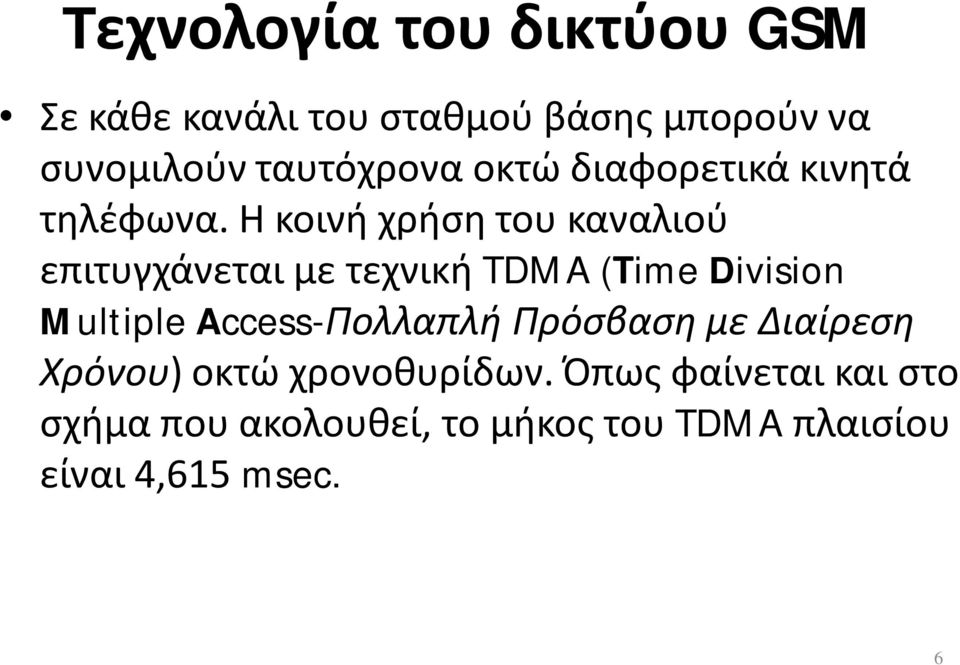 Τεχνολογία του δικτύου GSM

• Σε κάθε κανάλι του σταθμού βάσης μπορούν να συνομιλούν ταυτόχρονα οκτώ διαφορετικά κινητά τηλέφωνα. Η κοινή χρήση του καναλιού επιτυγχάνεται με τεχνική TDMA (Time Division Multiple Access-Πολλαπλή Πρόσβαση με Διαίρεση Χρόνου) οκτώ χρονοθυρίδων. Όπως φαίνεται και στο σχήμα που ακολουθεί, το μήκος του TDMA πλαισίου είναι 4,615 msec.

6